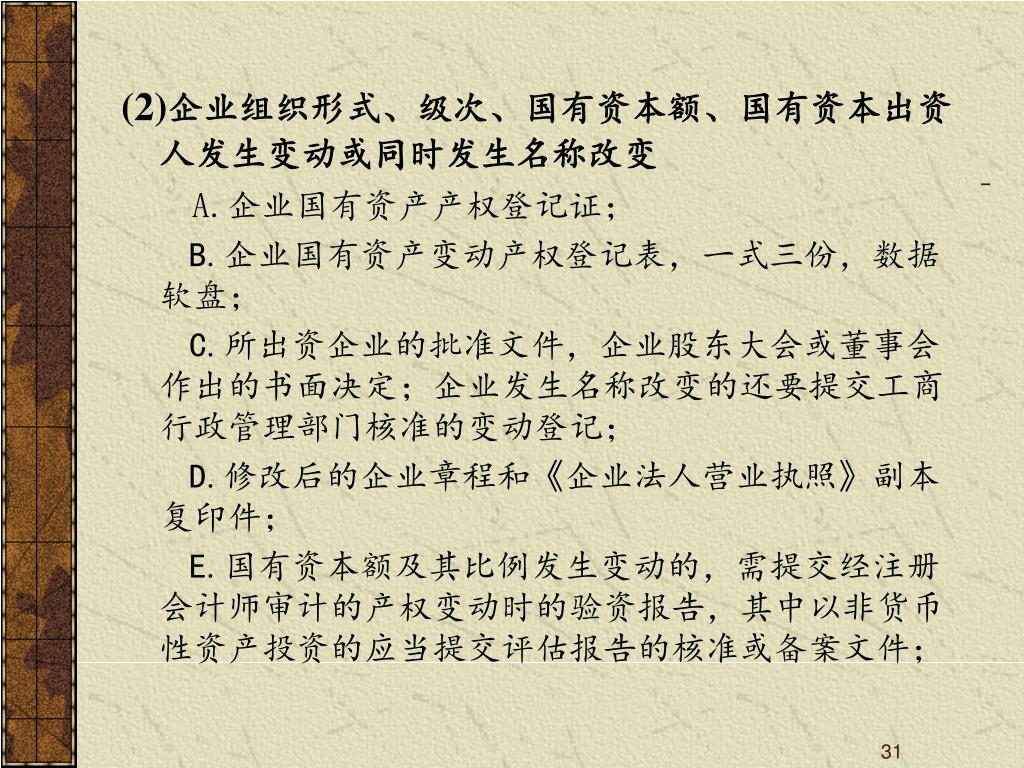 (2)企业组织形式、级次、国有资本额、国有资本出资人发生变动或同时发生名称改变

A.企业国有资产产权登记证；

B.企业国有资产变动产权登记表，一式三份，数据软盘；

C.所出资企业的批准文件，企业股东大会或董事会作出的书面决定；企业发生名称改变的还要提交工商行政管理部门核准的变动登记；

D.修改后的企业章程和《企业法人营业执照》副本复印件；

E.国有资本额及其比例发生变动的，需提交经注册会计师审计的产权变动时的验资报告，其中以非货币性资产投资的应当提交评估报告的核准或备案文件；

31